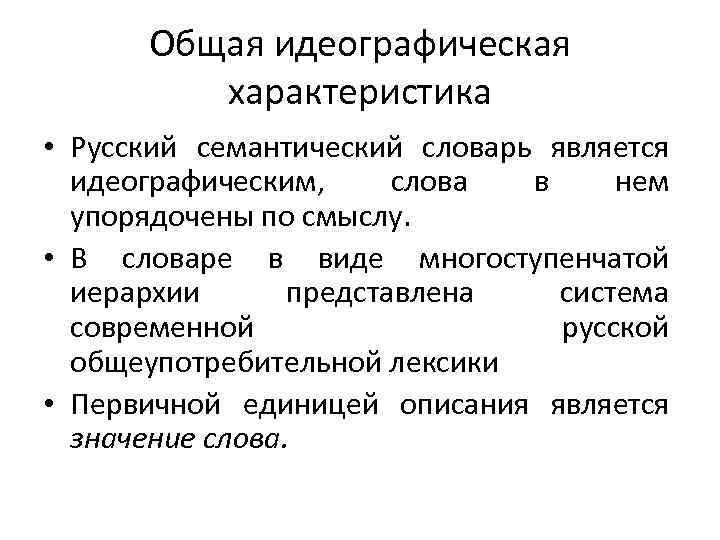 Общая идеографическая характеристика

• Русский семантический словарь является идеографическим, слова в нем упорядочены по смыслу.

• В словаре в виде многоступенчатой иерархии представлена система современной русской общеупотребительной лексики

• Первичной единицей описания является значение слова.